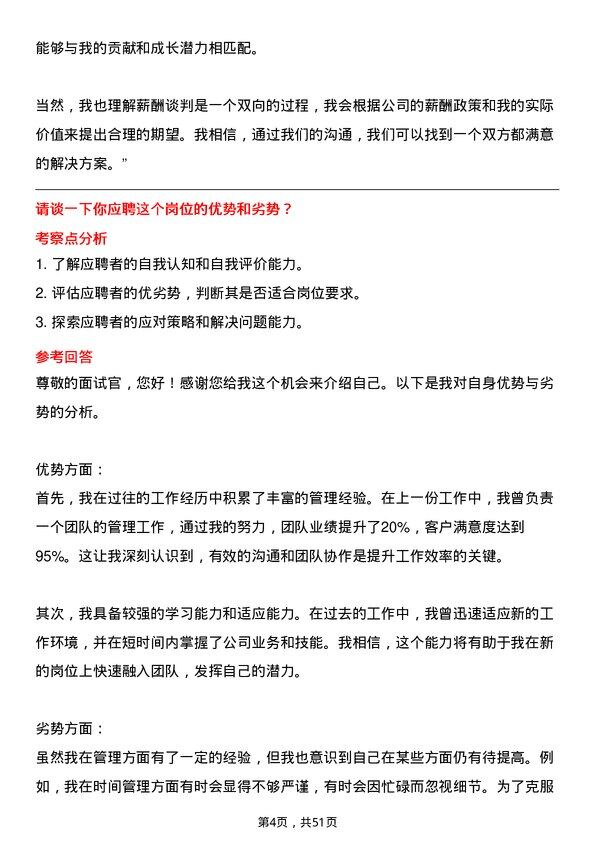 能够与我的贡献和成长潜力相匹配。

当然，我也理解薪酬谈判是一个双向的过程，我会根据公司的薪酬政策和我的实际价值来提出合理的期望。我相信，通过我们的沟通，我们可以找到一个双方都满意的解决方案。”

请谈一下你应聘这个岗位的优势和劣势？

考察点分析

1. 了解应聘者的自我认知和自我评价能力。

2. 评估应聘者的优劣势，判断其是否适合岗位要求。

3. 探索应聘者的应对策略和解决问题能力。

参考回答

尊敬的面试官，您好！感谢您给我这个机会来介绍自己。以下是我对自身优势与劣势的分析。

优势方面：

首先，我在过往的工作经历中积累了丰富的管理经验。在上一份工作中，我曾负责一个团队的管理工作，通过我的努力，团队业绩提升了20%，客户满意度达到95%。这让我深刻认识到，有效的沟通和团队协作是提升工作效率的关键。

其次，我具备较强的学习能力和适应能力。在过去的工作中，我曾迅速适应新的工作环境，并在短时间内掌握了公司业务和技能。我相信，这个能力将有助于我在新的岗位上快速融入团队，发挥自己的潜力。

劣势方面：

虽然我在管理方面有了一定的经验，但我也意识到自己在某些方面仍有待提高。例如，我在时间管理方面有时会显得不够严谨，有时会因忙碌而忽视细节。为了克服

第4页，共51页